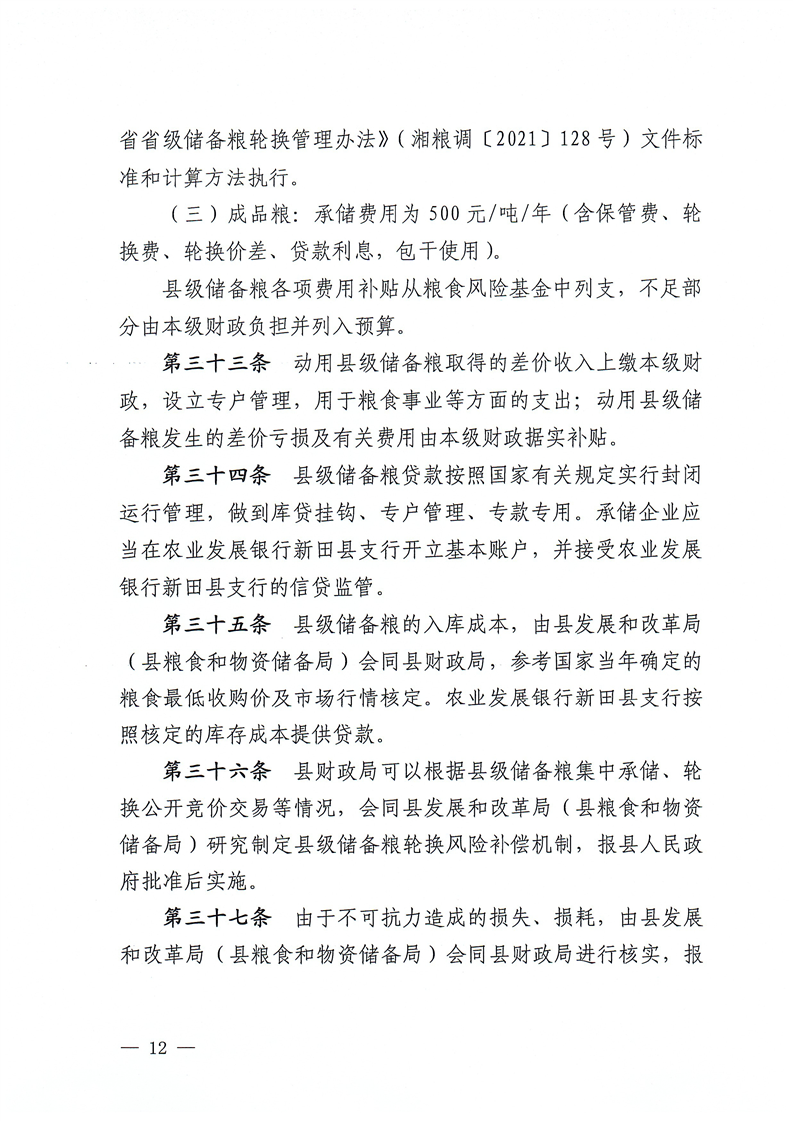 省省级储备粮轮换管理办法》（湘粮调〔2021〕128号）文件标准和计算方法执行。

（三）成品粮：承储费用为500元/吨/年（含保管费、轮换费、轮换价差、贷款利息，包干使用）。

县级储备粮各项费用补贴从粮食风险基金中列支，不足部分由本级财政负担并列入预算。

第三十三条 动用县级储备粮取得的差价收入上缴本级财政，设立专户管理，用于粮食事业等方面的支出；动用县级储备粮发生的差价亏损及有关费用由本级财政据实补贴。

第三十四条 县级储备粮贷款按照国家有关规定实行封闭运行管理，做到库贷挂钩、专户管理、专款专用。承储企业应当在农业发展银行新田县支行开立基本账户，并接受农业发展银行新田县支行的信贷监管。

第三十五条 县级储备粮的入库成本，由县发展和改革局（县粮食和物资储备局）会同县财政局，参考国家当年确定的粮食最低收购价及市场行情核定。农业发展银行新田县支行按照核定的库存成本提供贷款。

第三十六条 县财政局可以根据县级储备粮集中承储、轮换公开竞价交易等情况，会同县发展和改革局（县粮食和物资储备局）研究制定县级储备粮轮换风险补偿机制，报县人民政府批准后实施。

第三十七条 由于不可抗力造成的损失、损耗，由县发展和改革局（县粮食和物资储备局）会同县财政局进行核实，报

— 12 —